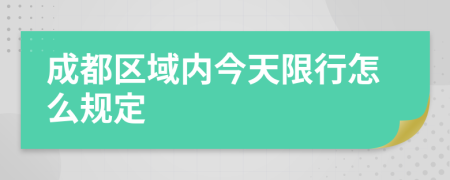 成都区域内今天限行怎么规定